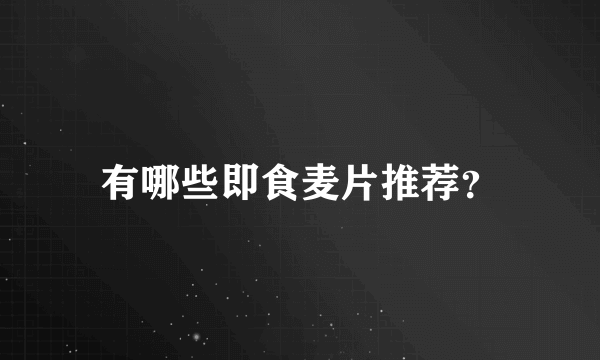 有哪些即食麦片推荐?